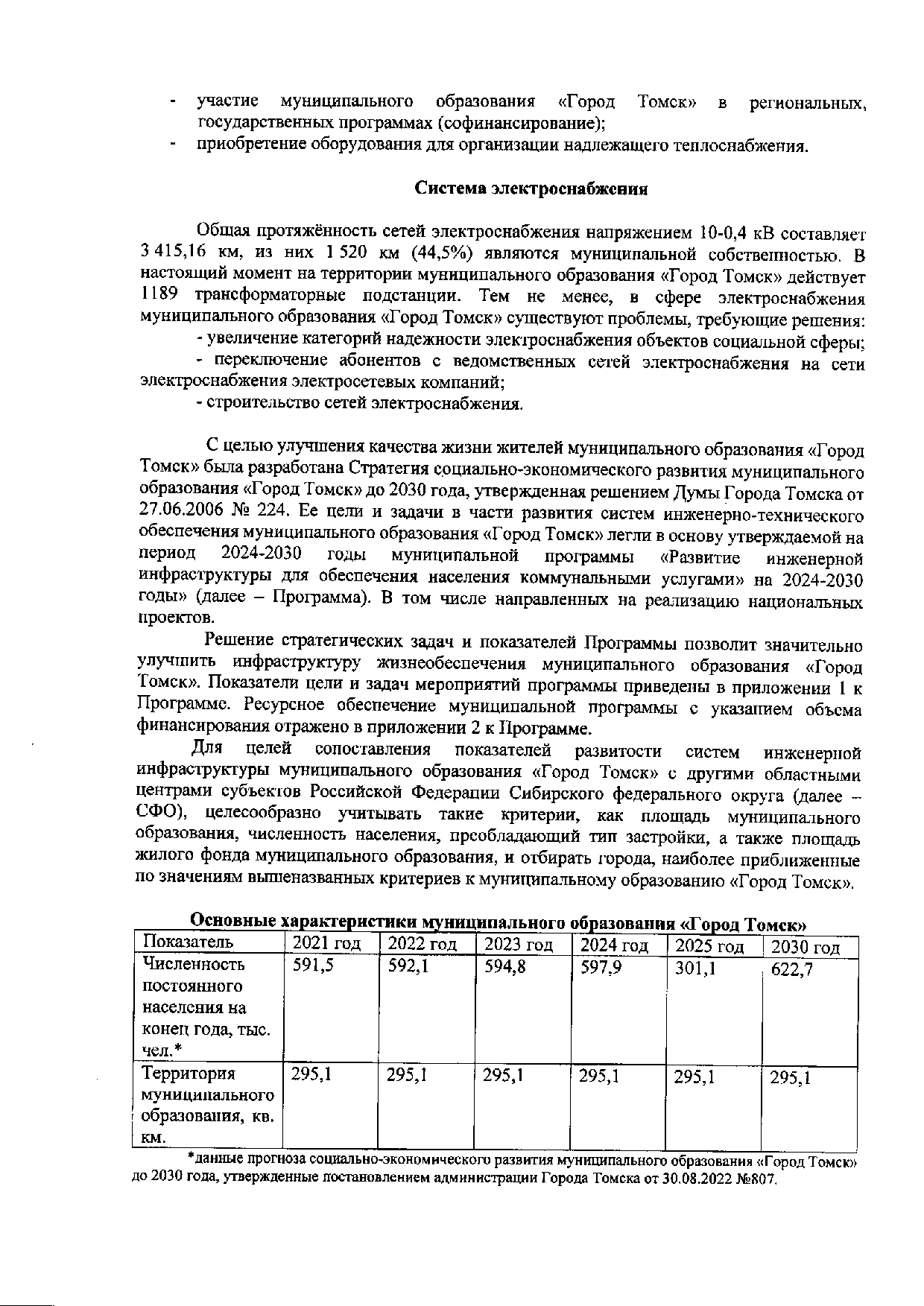 - участие муниципального образования «Город Томск» в региональных, государственных программах (софинансирование);
- приобретение оборудования для организации надлежащего теплоснабжения.

Система электроснабжения

Общая протяжённость сетей электроснабжения напряжением 10-0,4 кВ составляет 3 415,16 км, из них 1 520 км (44,5%) являются муниципальной собственностью. В настоящий момент на территории муниципального образования «Город Томск» действует 1189 трансформаторные подстанции. Тем не менее, в сфере электроснабжения муниципального образования «Город Томск» существуют проблемы, требующие решения:

- увеличение категорий надежности электроснабжения объектов социальной сферы;
- переключение абонентов с ведомственных сетей электроснабжения на сети электроснабжения электросетевых компаний;
- строительство сетей электроснабжения.

С целью улучшения качества жизни жителей муниципального образования «Город Томск» была разработана Стратегия социально-экономического развития муниципального образования «Город Томск» до 2030 года, утвержденная решением Думы Города Томска от 27.06.2006 № 224. Ее цели и задачи в части развития систем инженерно-технического обеспечения муниципального образования «Город Томск» легли в основу утверждаемой на период 2024-2030 годы муниципальной программы «Развитие инженерной инфраструктуры для обеспечения населения коммунальными услугами» на 2024-2030 годы» (далее – Программа). В том числе направленных на реализацию национальных проектов.

Решение стратегических задач и показателей Программы позволит значительно улучшить инфраструктуру жизнеобеспечения муниципального образования «Город Томск». Показатели цели и задач мероприятий программы приведены в приложении 1 к Программе. Ресурсное обеспечение муниципальной программы с указанием объема финансирования отражено в приложении 2 к Программе.

Для целей сопоставления показателей развитости систем инженерной инфраструктуры муниципального образования «Город Томск» с другими областными центрами субъектов Российской Федерации Сибирского федерального округа (далее – СФО), целесообразно учитывать такие критерии, как площадь муниципального образования, численность населения, преобладающий тип застройки, а также площадь жилого фонда муниципального образования, и отбирать города, наиболее приближенные по значениям вышеназванных критериев к муниципальному образованию «Город Томск».

Основные характеристики муниципального образования «Город Томск»

| Показатель | 2021 год | 2022 год | 2023 год | 2024 год | 2025 год | 2030 год |
|---|---|---|---|---|---|---|
| Численность постоянного населения на конец года, тыс. чел.* | 591,5 | 592,1 | 594,8 | 597,9 | 301,1 | 622,7 |
| Территория муниципального образования, кв. км. | 295,1 | 295,1 | 295,1 | 295,1 | 295,1 | 295,1 |

*данные прогноза социально-экономического развития муниципального образования «Город Томск» до 2030 года, утвержденные постановлением администрации Города Томска от 30.08.2022 №807.